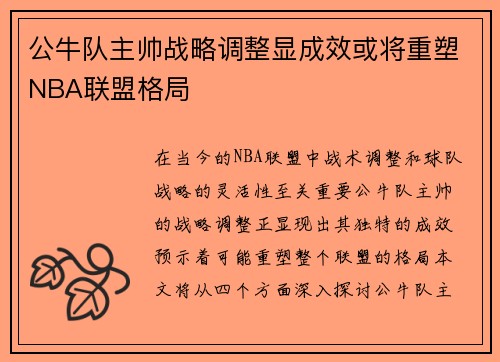 公牛队主帅战略调整显成效或将重塑NBA联盟格局

在当今的NBA联盟中战术调整和球队战略的灵活性至关重要公牛队主帅的战略调整正显现出其独特的成效预示着可能重塑整个联盟的格局本文将从四个方面深入探讨公牛队主